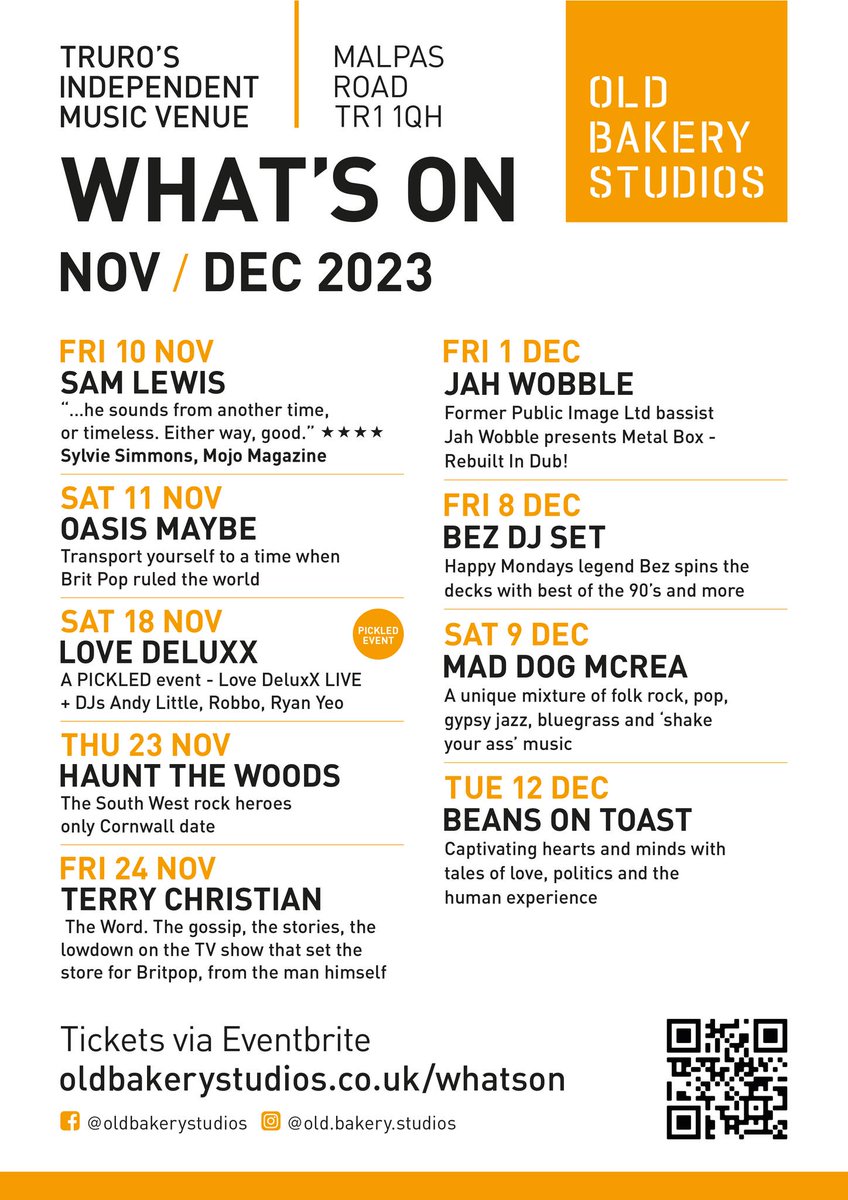 TRURO'S INDEPENDENT MUSIC VENUE

MALPAS ROAD TR1 1QH

OLD BAKERY STUDIOS

WHAT'S ON

NOV / DEC 2023

FRI 10 NOV
SAM LEWIS
"...he sounds from another time, or timeless. Either way, good." ★★★★
Sylvie Simmons, Mojo Magazine

SAT 11 NOV
OASIS MAYBE
Transport yourself to a time when Brit Pop ruled the world

SAT 18 NOV
LOVE DELUXX
PICKLED EVENT
A PICKLED event - Love DeluxX LIVE + DJs Andy Little, Robbo, Ryan Yeo

THU 23 NOV
HAUNT THE WOODS
The South West rock heroes only Cornwall date

FRI 24 NOV
TERRY CHRISTIAN
The Word. The gossip, the stories, the lowdown on the TV show that set the store for Britpop, from the man himself

FRI 1 DEC
JAH WOBBLE
Former Public Image Ltd bassist Jah Wobble presents Metal Box - Rebuilt In Dub!

FRI 8 DEC
BEZ DJ SET
Happy Mondays legend Bez spins the decks with best of the 90's and more

SAT 9 DEC
MAD DOG MCREA
A unique mixture of folk rock, pop, gypsy jazz, bluegrass and 'shake your ass' music

TUE 12 DEC
BEANS ON TOAST
Captivating hearts and minds with tales of love, politics and the human experience

Tickets via Eventbrite
oldbakerystudios.co.uk/whatson

@oldbakerystudios @old.bakery.studios